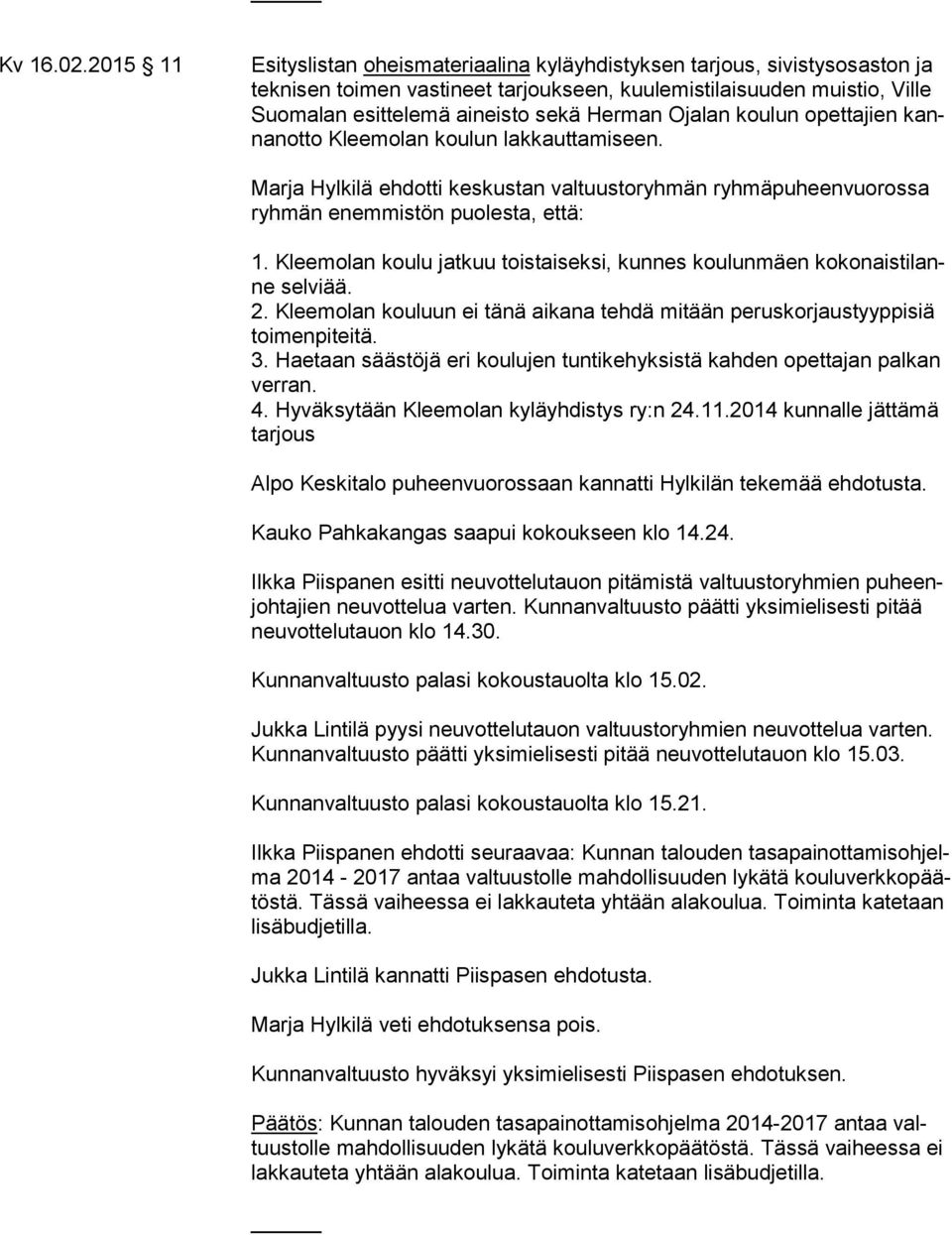 Kv 16.02.2015 § 11

Esityslistan oheismateriaalina kyläyhdistyksen tarjous, sivistysosaston ja teknisen toimen vastineet tarjoukseen, kuulemistilaisuuden muistio, Ville Suomalan esittelemä aineisto sekä Herman Ojalan koulun opettajien kannanotto Kleemolan koulun lakkauttamiseen.

Marja Hylkilä ehdotti keskustan valtuustoryhmän ryhmäpuheenvuorossa ryhmän enemmistön puolesta, että:

1. Kleemolan koulu jatkuu toistaiseksi, kunnes koulunmäen kokonaistilanne selviää.
2. Kleemolan kouluun ei tänä aikana tehdä mitään peruskorjaustyyppisiä toimenpiteitä.
3. Haetaan säästöjä eri koulujen tuntikehyksistä kahden opettajan palkan verran.
4. Hyväksytään Kleemolan kyläyhdistys ry:n 24.11.2014 kunnalle jättämä tarjous

Alpo Keskitalo puheenvuorossaan kannatti Hylkilän tekemää ehdotusta.

Kauko Pahkakangas saapui kokoukseen klo 14.24.

Ilkka Piispanen esitti neuvottelutauon pitämistä valtuustoryhmien puheenjohtajien neuvottelua varten. Kunnanvaltuusto päätti yksimielisesti pitää neuvottelutauon klo 14.30.

Kunnanvaltuusto palasi kokoustauolta klo 15.02.

Jukka Lintilä pyysi neuvottelutauon valtuustoryhmien neuvottelua varten. Kunnanvaltuusto päätti yksimielisesti pitää neuvottelutauon klo 15.03.

Kunnanvaltuusto palasi kokoustauolta klo 15.21.

Ilkka Piispanen ehdotti seuraavaa: Kunnan talouden tasapainottamisohjelma 2014 - 2017 antaa valtuustolle mahdollisuuden lykätä kouluverkkopäätöstä. Tässä vaiheessa ei lakkauteta yhtään alakoulua. Toiminta katetaan lisäbudjetilla.

Jukka Lintilä kannatti Piispasen ehdotusta.

Marja Hylkilä veti ehdotuksensa pois.

Kunnanvaltuusto hyväksyi yksimielisesti Piispasen ehdotuksen.

Päätös: Kunnan talouden tasapainottamisohjelma 2014-2017 antaa valtuustolle mahdollisuuden lykätä kouluverkkopäätöstä. Tässä vaiheessa ei lakkauteta yhtään alakoulua. Toiminta katetaan lisäbudjetilla.